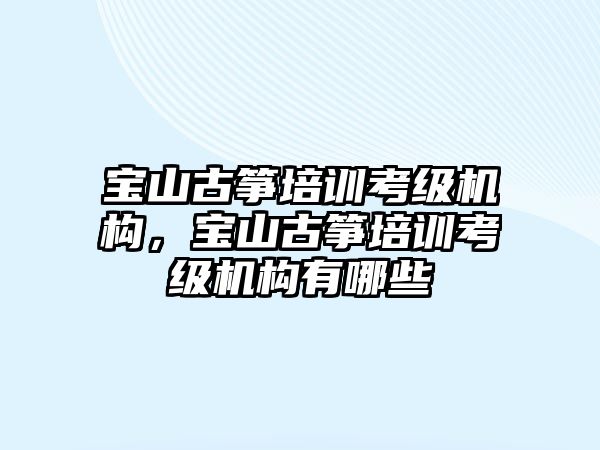 宝山古筝培训考级机构，宝山古筝培训考级机构有哪些